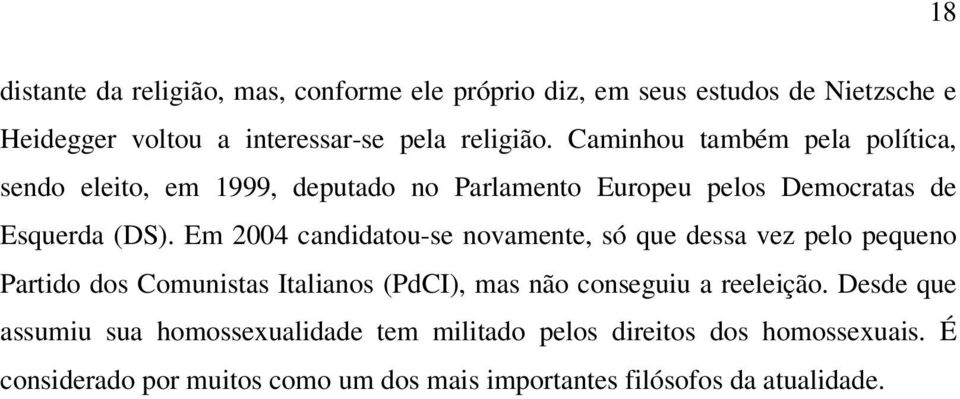 18

distante da religião, mas, conforme ele próprio diz, em seus estudos de Nietzsche e Heidegger voltou a interessar-se pela religião. Caminhou também pela política, sendo eleito, em 1999, deputado no Parlamento Europeu pelos Democratas de Esquerda (DS). Em 2004 candidatou-se novamente, só que dessa vez pelo pequeno Partido dos Comunistas Italianos (PdCI), mas não conseguiu a reeleição. Desde que assumiu sua homossexualidade tem militado pelos direitos dos homossexuais. É considerado por muitos como um dos mais importantes filósofos da atualidade.